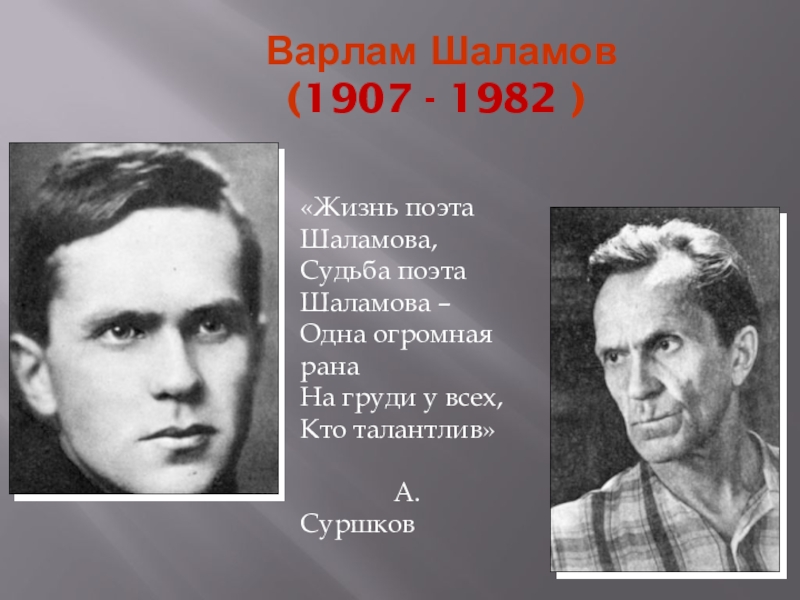 Варлам Шаламов
(1907 - 1982 )

«Жизнь поэта
Шаламова,
Судьба поэта
Шаламова –
Одна огромная
рана
На груди у всех,
Кто талантлив»

А.
Суршков